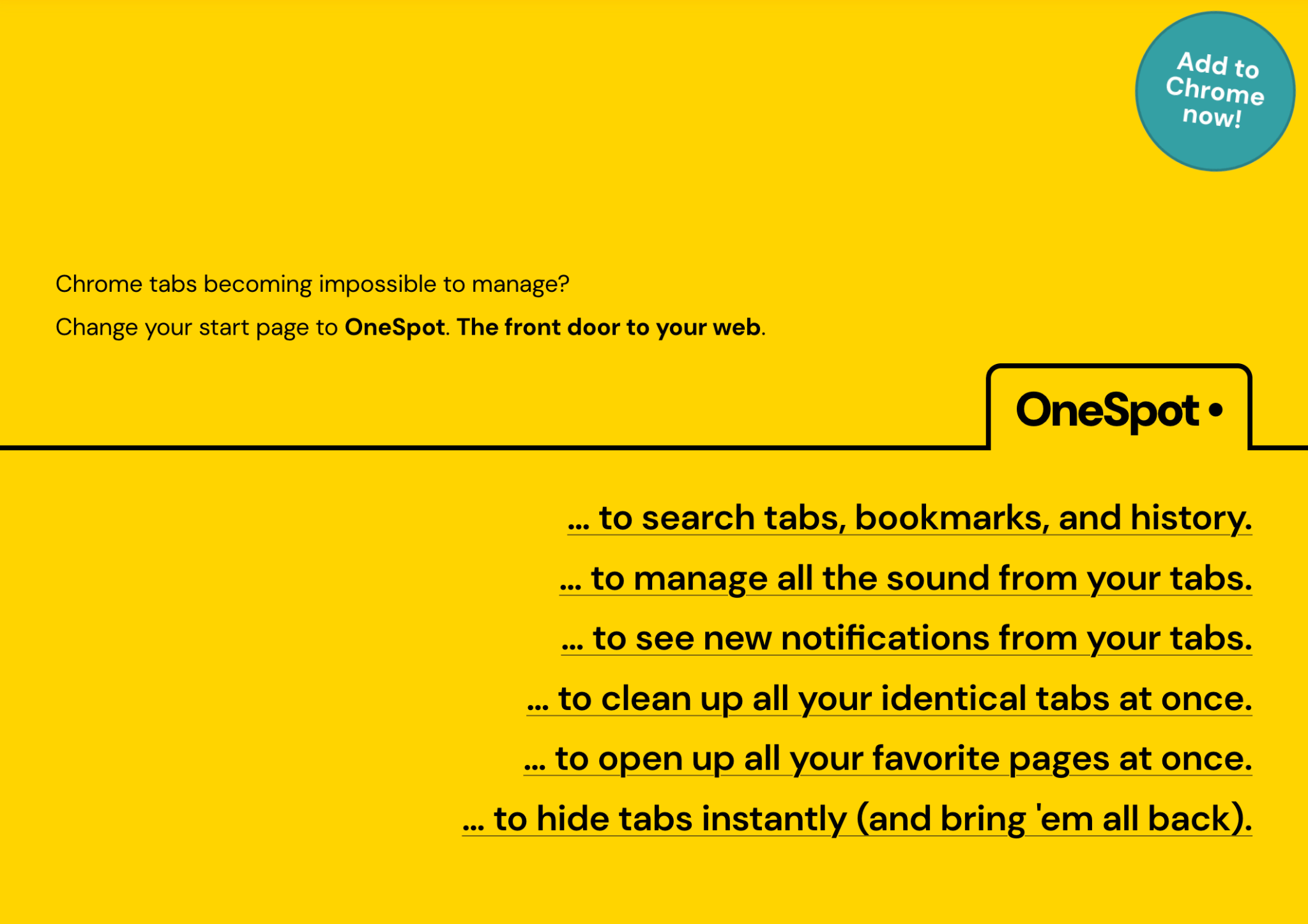 Add to Chrome now!

Chrome tabs becoming impossible to manage?

Change your start page to OneSpot. The front door to your web.

OneSpot •

... to search tabs, bookmarks, and history.

... to manage all the sound from your tabs.

... to see new notifications from your tabs.

... to clean up all your identical tabs at once.

... to open up all your favorite pages at once.

... to hide tabs instantly (and bring 'em all back).